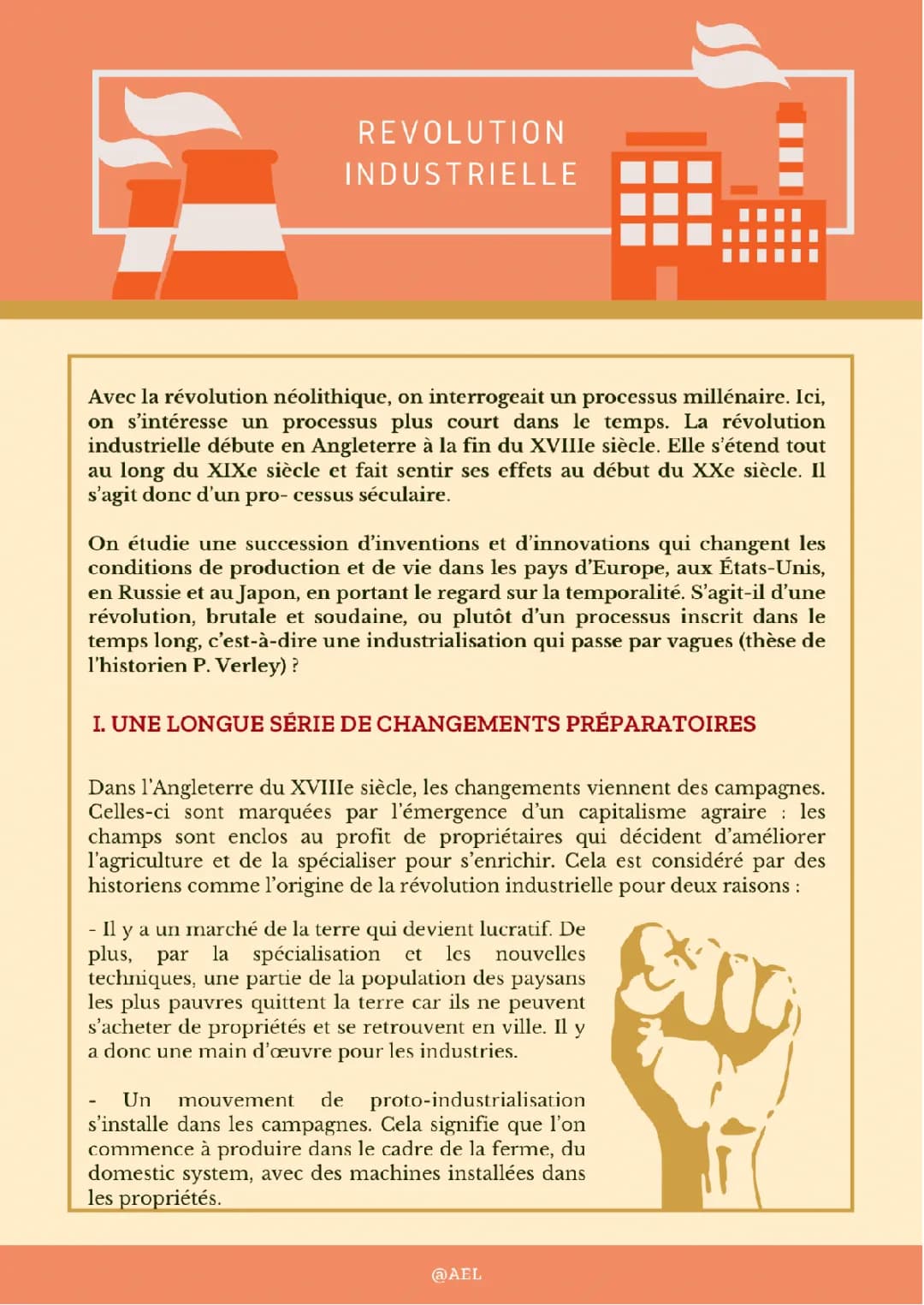 REVOLUTION INDUSTRIELLE

Avec la révolution néolithique, on interrogeait un processus millénaire. Ici, on s'intéresse un processus plus court dans le temps. La révolution industrielle débute en Angleterre à la fin du XVIIIe siècle. Elle s'étend tout au long du XIXe siècle et fait sentir ses effets au début du XXe siècle. Il s'agit donc d'un pro- cessus séculaire.

On étudie une succession d'inventions et d'innovations qui changent les conditions de production et de vie dans les pays d'Europe, aux États-Unis, en Russie et au Japon, en portant le regard sur la temporalité. S'agit-il d'une révolution, brutale et soudaine, ou plutôt d'un processus inscrit dans le temps long, c'est-à-dire une industrialisation qui passe par vagues (thèse de l'historien P. Verley) ?

I. UNE LONGUE SÉRIE DE CHANGEMENTS PRÉPARATOIRES

Dans l'Angleterre du XVIIIe siècle, les changements viennent des campagnes. Celles-ci sont marquées par l'émergence d'un capitalisme agraire : les champs sont enclos au profit de propriétaires qui décident d'améliorer l'agriculture et de la spécialiser pour s'enrichir. Cela est considéré par des historiens comme l'origine de la révolution industrielle pour deux raisons :

- Il y a un marché de la terre qui devient lucratif. De plus, par la spécialisation et les nouvelles techniques, une partie de la population des paysans les plus pauvres quittent la terre car ils ne peuvent s'acheter de propriétés et se retrouvent en ville. Il y a donc une main d'œuvre pour les industries.

- Un mouvement de proto-industrialisation s'installe dans les campagnes. Cela signifie que l'on commence à produire dans le cadre de la ferme, du domestic system, avec des machines installées dans les propriétés.

@AEL